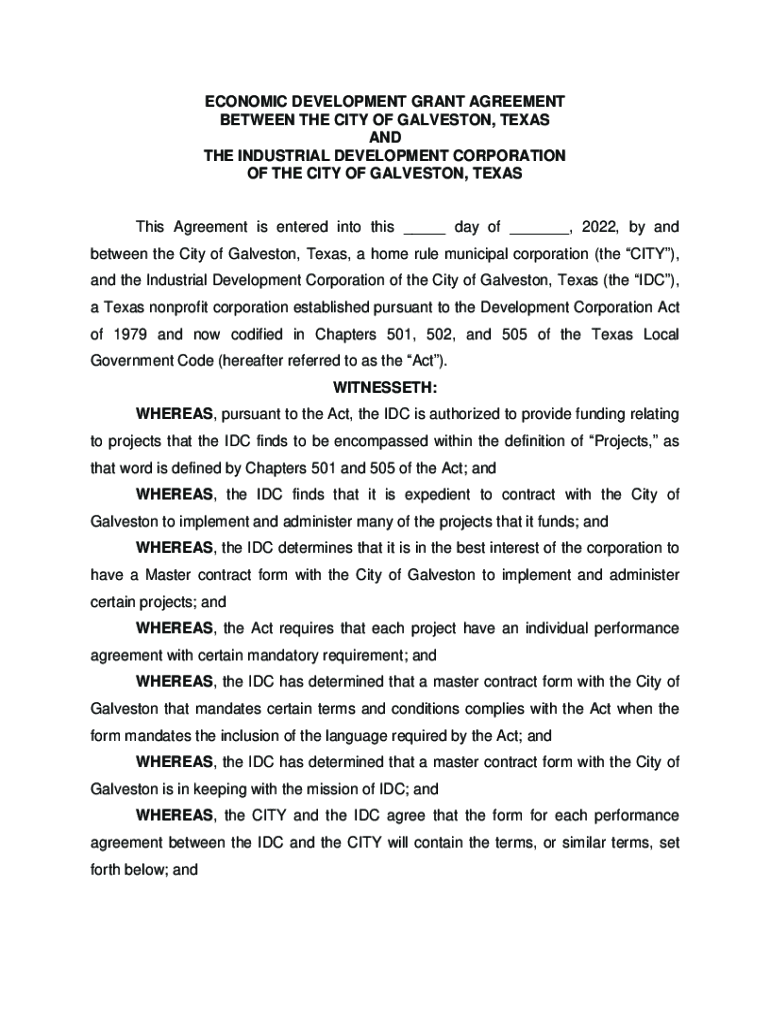 ECONOMIC DEVELOPMENT GRANT AGREEMENT
BETWEEN THE CITY OF GALVESTON, TEXAS
AND
THE INDUSTRIAL DEVELOPMENT CORPORATION
OF THE CITY OF GALVESTON, TEXAS

This Agreement is entered into this _____ day of _______, 2022, by and between the City of Galveston, Texas, a home rule municipal corporation (the “CITY”), and the Industrial Development Corporation of the City of Galveston, Texas (the “IDC”), a Texas nonprofit corporation established pursuant to the Development Corporation Act of 1979 and now codified in Chapters 501, 502, and 505 of the Texas Local Government Code (hereafter referred to as the “Act”).

WITNESSETH:

WHEREAS, pursuant to the Act, the IDC is authorized to provide funding relating to projects that the IDC finds to be encompassed within the definition of “Projects,” as that word is defined by Chapters 501 and 505 of the Act; and

WHEREAS, the IDC finds that it is expedient to contract with the City of Galveston to implement and administer many of the projects that it funds; and

WHEREAS, the IDC determines that it is in the best interest of the corporation to have a Master contract form with the City of Galveston to implement and administer certain projects; and

WHEREAS, the Act requires that each project have an individual performance agreement with certain mandatory requirement; and

WHEREAS, the IDC has determined that a master contract form with the City of Galveston that mandates certain terms and conditions complies with the Act when the form mandates the inclusion of the language required by the Act; and

WHEREAS, the IDC has determined that a master contract form with the City of Galveston is in keeping with the mission of IDC; and

WHEREAS, the CITY and the IDC agree that the form for each performance agreement between the IDC and the CITY will contain the terms, or similar terms, set forth below; and